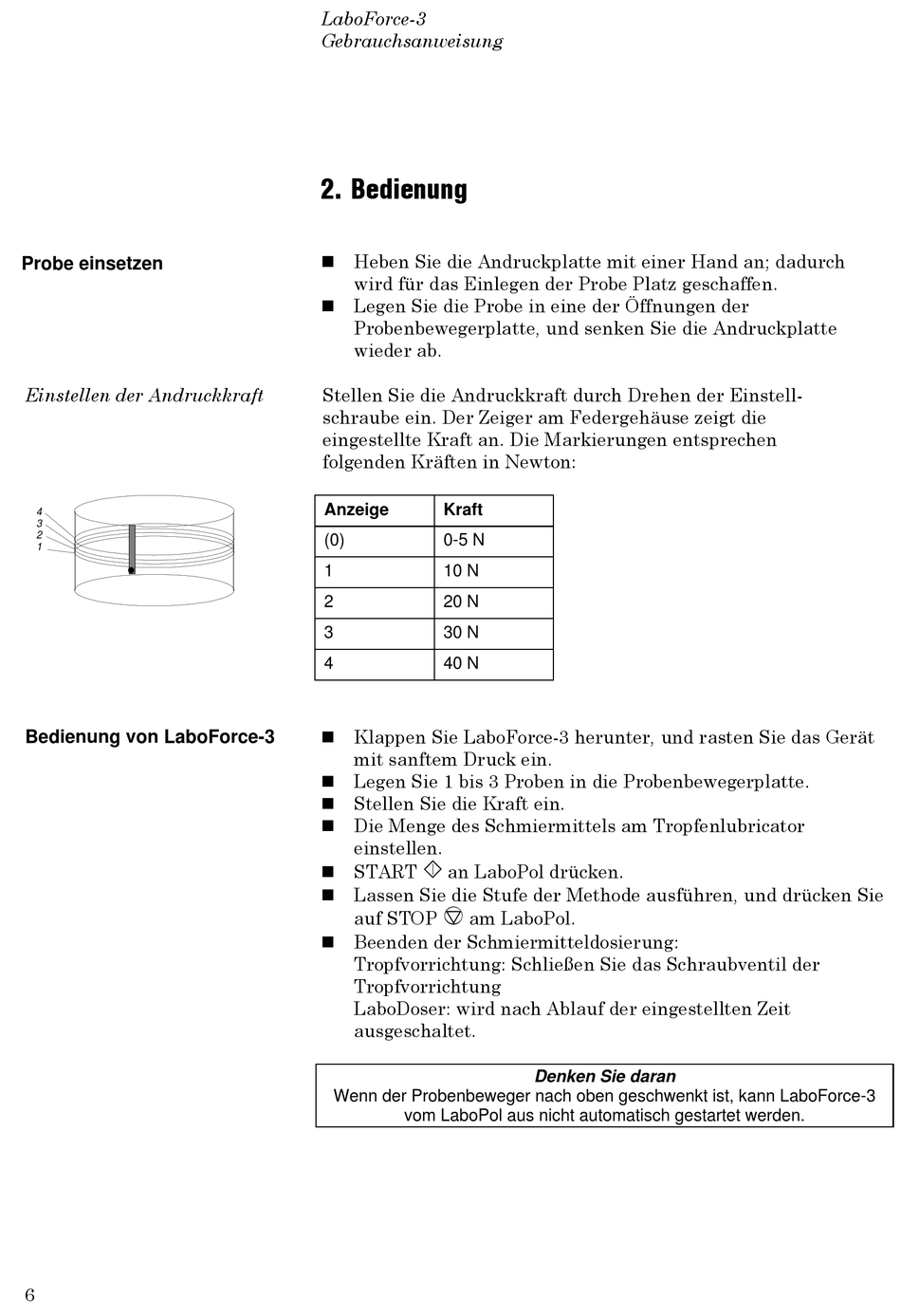 LaboForce-3
Gebrauchsanweisung

2. Bedienung

Probe einsetzen

■ Heben Sie die Andruckplatte mit einer Hand an; dadurch wird für das Einlegen der Probe Platz geschaffen.
■ Legen Sie die Probe in eine der Öffnungen der Probenbewegerplatte, und senken Sie die Andruckplatte wieder ab.

Einstellen der Andruckkraft

Stellen Sie die Andruckkraft durch Drehen der Einstellschraube ein. Der Zeiger am Federgehäuse zeigt die eingestellte Kraft an. Die Markierungen entsprechen folgenden Kräften in Newton:

4
3
2
1

| Anzeige | Kraft |
|---|---|
| (0) | 0-5 N |
| 1 | 10 N |
| 2 | 20 N |
| 3 | 30 N |
| 4 | 40 N |

Bedienung von LaboForce-3

■ Klappen Sie LaboForce-3 herunter, und rasten Sie das Gerät mit sanftem Druck ein.
■ Legen Sie 1 bis 3 Proben in die Probenbewegerplatte.
■ Stellen Sie die Kraft ein.
■ Die Menge des Schmiermittels am Tropfenlubricator einstellen.
■ START an LaboPol drücken.
■ Lassen Sie die Stufe der Methode ausführen, und drücken Sie auf STOP am LaboPol.
■ Beenden der Schmiermitteldosierung:
Tropfvorrichtung: Schließen Sie das Schraubventil der Tropfvorrichtung
LaboDoser: wird nach Ablauf der eingestellten Zeit ausgeschaltet.

Denken Sie daran
Wenn der Probenbeweger nach oben geschwenkt ist, kann LaboForce-3 vom LaboPol aus nicht automatisch gestartet werden.

6